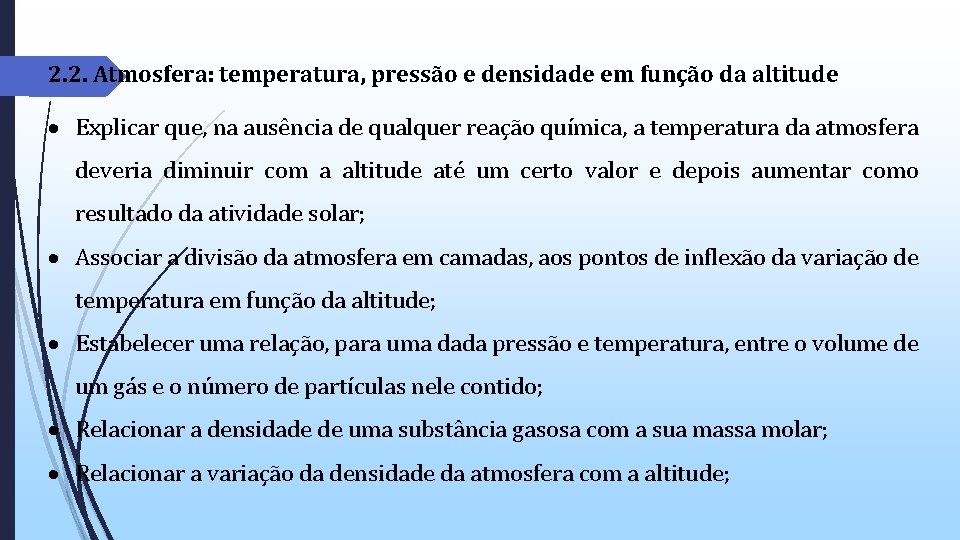 2.2. Atmosfera: temperatura, pressão e densidade em função da altitude

• Explicar que, na ausência de qualquer reação química, a temperatura da atmosfera deveria diminuir com a altitude até um certo valor e depois aumentar como resultado da atividade solar;

• Associar a divisão da atmosfera em camadas, aos pontos de inflexão da variação de temperatura em função da altitude;

• Estabelecer uma relação, para uma dada pressão e temperatura, entre o volume de um gás e o número de partículas nele contido;

• Relacionar a densidade de uma substância gasosa com a sua massa molar;

• Relacionar a variação da densidade da atmosfera com a altitude;